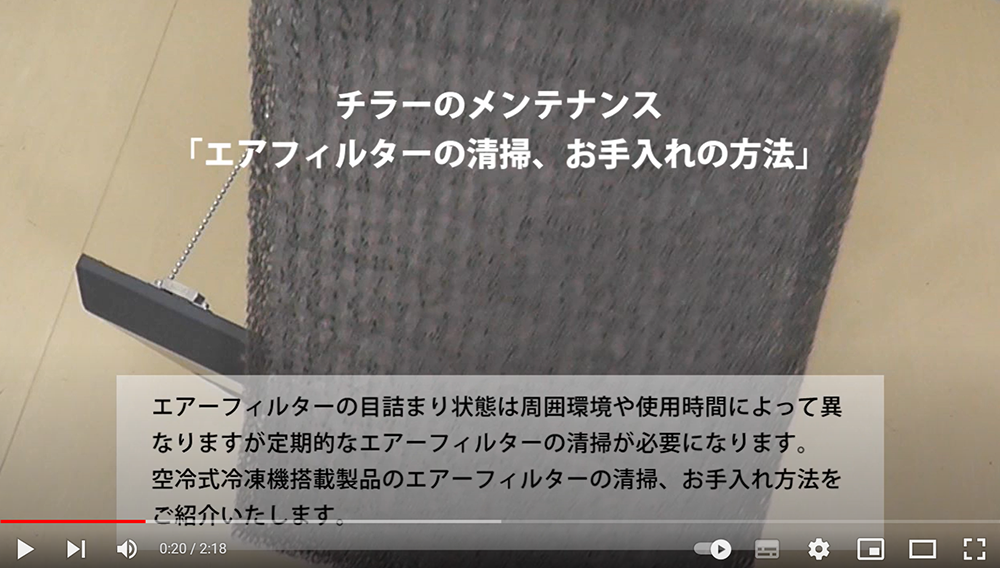 チラーのメンテナンス
「エアフィルターの清掃、お手入れの方法」

エアーフィルターの目詰まり状態は周囲環境や使用時間によって異なりますが定期的なエアーフィルターの清掃が必要になります。
空冷式冷凍機搭載製品のエアーフィルターの清掃、お手入れ方法をご紹介いたします。

0:20 / 2:18